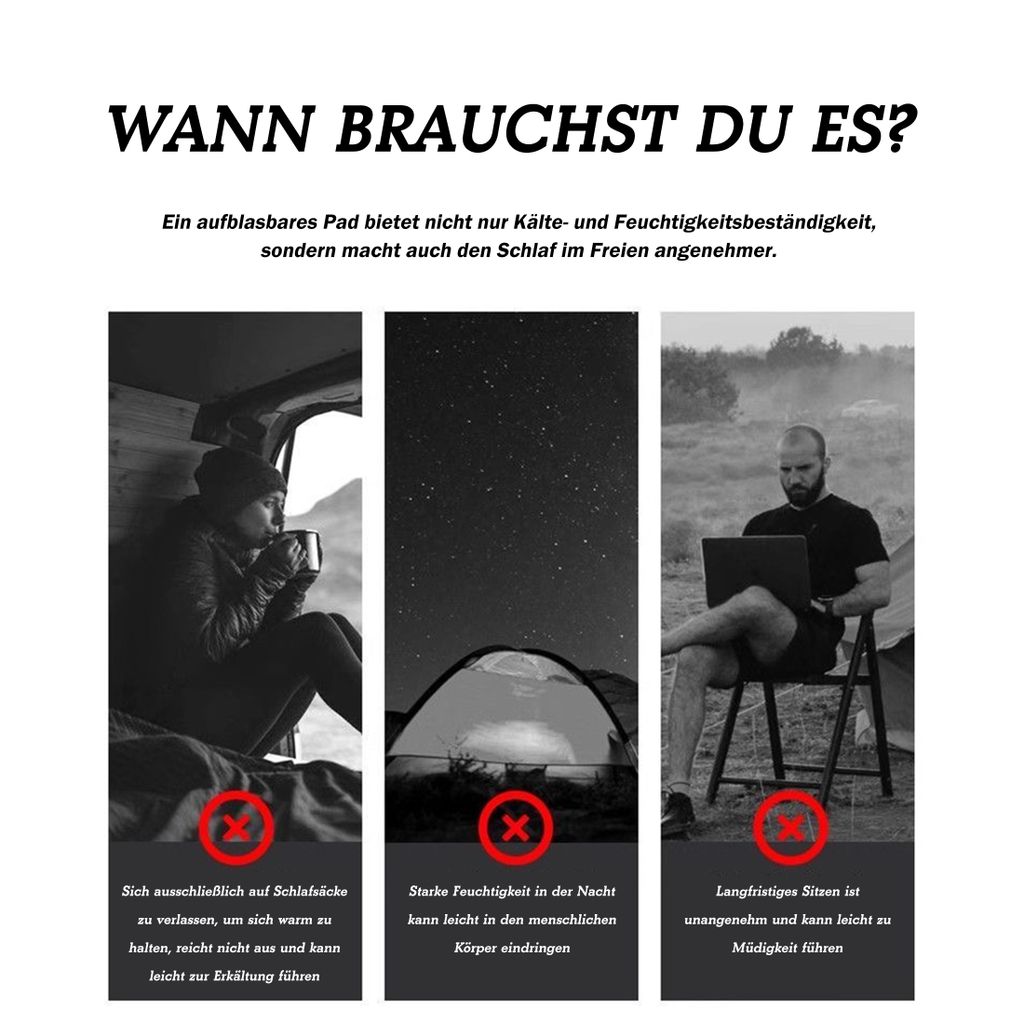 WANN BRAUCHST DU ES?

Ein aufblasbares Pad bietet nicht nur Kälte- und Feuchtigkeitsbeständigkeit, sondern macht auch den Schlaf im Freien angenehmer.

Sich ausschließlich auf Schlafsäcke zu verlassen, um sich warm zu halten, reicht nicht aus und kann leicht zur Erkältung führen

Starke Feuchtigkeit in der Nacht kann leicht in den menschlichen Körper eindringen

Langfristiges Sitzen ist unangenehm und kann leicht zu Müdigkeit führen